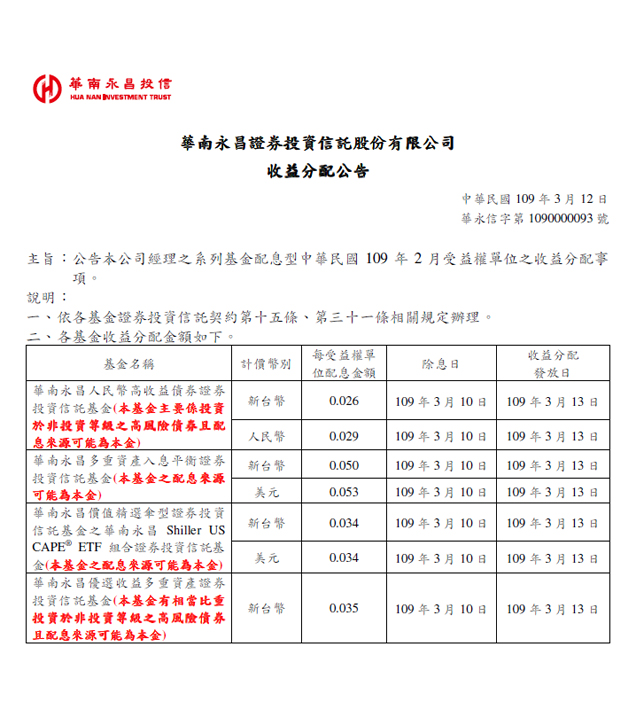 華南永昌投信
HUA NAN INVESTMENT TRUST

華南永昌證券投資信託股份有限公司
收益分配公告

中華民國 109 年 3 月 12 日
華永信字第 1090000093 號

主旨：公告本公司經理之系列基金配息型中華民國 109 年 2 月受益權單位之收益分配事項。
說明：
一、依各基金證券投資信託契約第十五條、第三十一條相關規定辦理。
二、各基金收益分配金額如下。

| 基金名稱 | 計價幣別 | 每受益權單位配息金額 | 除息日 | 收益分配發放日 |
|---|---|---|---|---|
| 華南永昌人民幣高收益債券證券投資信託基金(本基金主要係投資於非投資等級之高風險債券且配息來源可能為本金) | 新台幣 | 0.026 | 109 年 3 月 10 日 | 109 年 3 月 13 日 |
| | 人民幣 | 0.029 | 109 年 3 月 10 日 | 109 年 3 月 13 日 |
| 華南永昌多重資產入息平衡證券投資信託基金(本基金之配息來源可能為本金) | 新台幣 | 0.050 | 109 年 3 月 10 日 | 109 年 3 月 13 日 |
| | 美元 | 0.053 | 109 年 3 月 10 日 | 109 年 3 月 13 日 |
| 華南永昌價值精選傘型證券投資信託基金之華南永昌 Shiller US CAPE® ETF 組合證券投資信託基金(本基金之配息來源可能為本金) | 新台幣 | 0.034 | 109 年 3 月 10 日 | 109 年 3 月 13 日 |
| | 美元 | 0.034 | 109 年 3 月 10 日 | 109 年 3 月 13 日 |
| 華南永昌優選收益多重資產證券投資信託基金(本基金有相當比重投資於非投資等級之高風險債券且配息來源可能為本金) | 新台幣 | 0.035 | 109 年 3 月 10 日 | 109 年 3 月 13 日 |